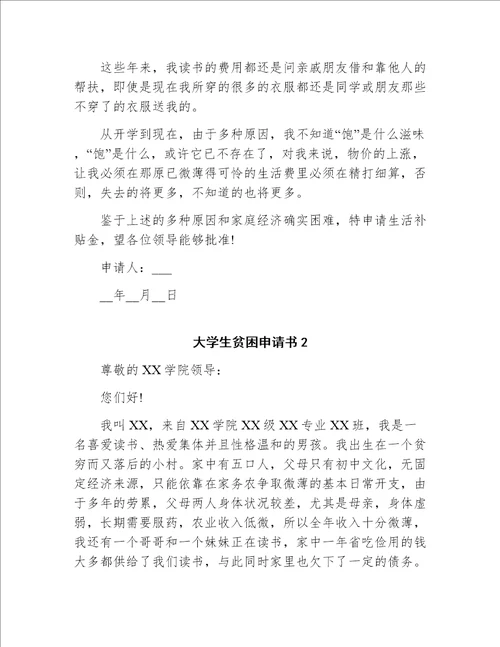 这些年来，我读书的费用都还是问亲戚朋友借和靠他人的帮扶，即使是现在我所穿的很多的衣服都还是同学或朋友那些不穿了的衣服送我的。

从开学到现在，由于多种原因，我不知道“饱”是什么滋味，“饱”是什么，或许它已不存在了，对我来说，物价的上涨，让我必须在那原已微薄得可怜的生活费里必须在精打细算，否则，失去的将更多，不知道的也将更多。

鉴于上述的多种原因和家庭经济确实困难，特申请生活补贴金，望各位领导能够批准!

申请人：___

__年__月__日

大学生贫困申请书 2

尊敬的 XX 学院领导：

您们好!

我叫 XX，来自 XX 学院 XX 级 XX 专业 XX 班，我是一名喜爱读书、热爱集体并且性格温和的男孩。我出生在一个贫穷而又落后的小村。家中有五口人，父母只有初中文化，无固定经济来源，只能依靠在家务农争取微薄的基本日常开支，由于多年的劳累，父母两人身体状况较差，尤其是母亲，身体虚弱，长期需要服药，农业收入低微，所以全年收入十分微薄，我还有一个哥哥和一个妹妹正在读书，家中一年省吃俭用的钱大多都供给了我们读书，与此同时家里也欠下了一定的债务。